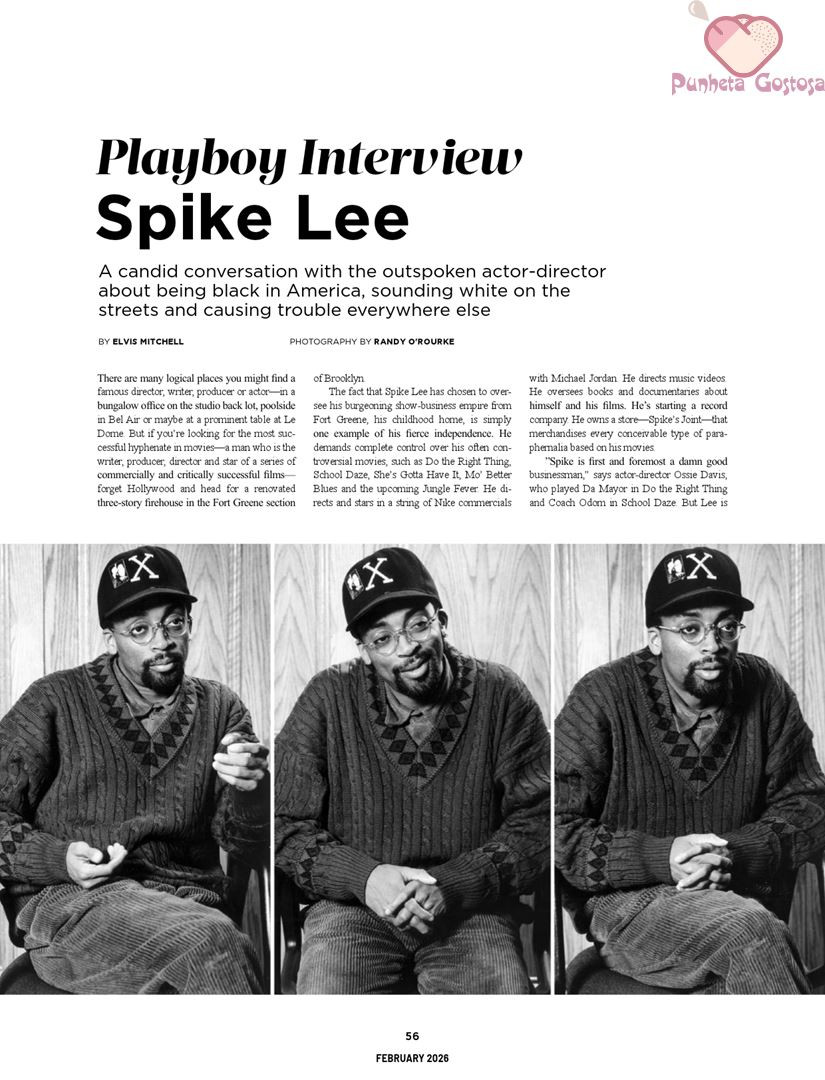 Punheta Gostosa

Playboy Interview
Spike Lee

A candid conversation with the outspoken actor-director about being black in America, sounding white on the streets and causing trouble everywhere else

BY ELVIS MITCHELL

PHOTOGRAPHY BY RANDY O'ROURKE

There are many logical places you might find a famous director, writer, producer or actor—in a bungalow office on the studio back lot, poolside in Bel Air or maybe at a prominent table at Le Dome. But if you're looking for the most successful hyphenate in movies—a man who is the writer, producer, director and star of a series of commercially and critically successful films—forget Hollywood and head for a renovated three-story firehouse in the Fort Greene section of Brooklyn.

The fact that Spike Lee has chosen to oversee his burgeoning show-business empire from Fort Greene, his childhood home, is simply one example of his fierce independence. He demands complete control over his often controversial movies, such as Do the Right Thing, School Daze, She's Gotta Have It, Mo' Better Blues and the upcoming Jungle Fever. He directs and stars in a string of Nike commercials with Michael Jordan. He directs music videos. He oversees books and documentaries about himself and his films. He's starting a record company. He owns a store—Spike's Joint—that merchandises every conceivable type of paraphernalia based on his movies.

"Spike is first and foremost a damn good businessman," says actor-director Ossie Davis, who played Da Mayor in Do the Right Thing and Coach Odom in School Daze. But Lee is

X

X

X

56
FEBRUARY 2026